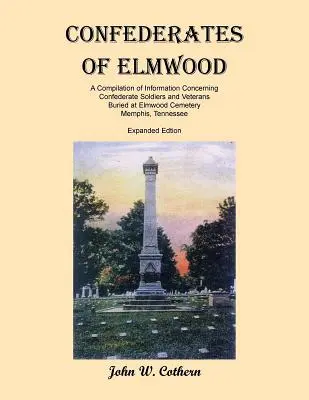 CONFEDERATES OF ELMWOOD

A Compilation of Information Concerning Confederate Soldiers and Veterans Buried at Elmwood Cemetery Memphis, Tennessee

Expanded Edition

John W. Cothern